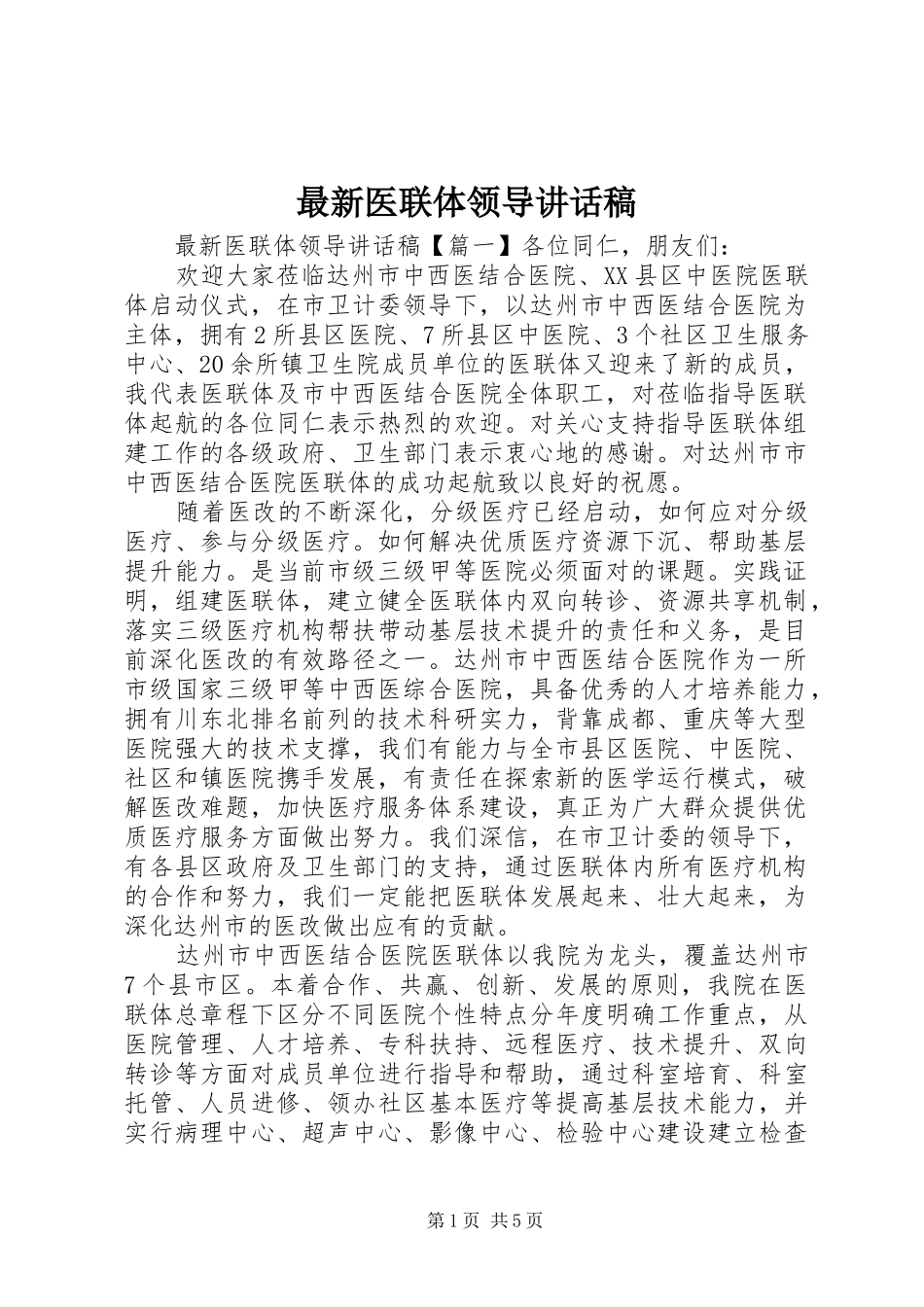 最新医联体领导讲话稿

最新医联体领导讲话稿【篇一】各位同仁，朋友们：

欢迎大家莅临达州市中西医结合医院、XX县区中医院医联体启动仪式，在市卫计委领导下，以达州市中西医结合医院为主体，拥有2所县区医院、7所县区中医院、3个社区卫生服务中心、20余所镇卫生院成员单位的医联体又迎来了新的成员，我代表医联体及市中西医结合医院全体职工，对莅临指导医联体起航的各位同仁表示热烈的欢迎。对关心支持指导医联体组建工作的各级政府、卫生部门表示衷心地的感谢。对达州市市中西医结合医院医联体的成功起航致以良好的祝愿。

随着医改的不断深化，分级医疗已经启动，如何应对分级医疗、参与分级医疗。如何解决优质医疗资源下沉、帮助基层提升能力。是当前市级三级甲等医院必须面对的课题。实践证明，组建医联体，建立健全医联体内双向转诊、资源共享机制，落实三级医疗机构帮扶带动基层技术提升的责任和义务，是目前深化医改的有效路径之一。达州市中西医结合医院作为一所市级国家三级甲等中西医综合医院，具备优秀的人才培养能力，拥有川东北排名前列的技术科研实力，背靠成都、重庆等大型医院强大的技术支撑，我们有能力与全市县区医院、中医院、社区和镇医院携手发展，有责任在探索新的医学运行模式，破解医改难题，加快医疗服务体系建设，真正为广大群众提供优质医疗服务方面做出努力。我们深信，在市卫计委的领导下，有各县区政府及卫生部门的支持，通过医联体内所有医疗机构的合作和努力，我们一定能把医联体发展起来、壮大起来，为深化达州市的医改做出应有的贡献。

达州市中西医结合医院医联体以我院为龙头，覆盖达州市7个县市区。本着合作、共赢、创新、发展的原则，我院在医联体总章程下区分不同医院个性特点分年度明确工作重点，从医院管理、人才培养、专科扶持、远程医疗、技术提升、双向转诊等方面对成员单位进行指导和帮助，通过科室培育、科室托管、人员进修、领办社区基本医疗等提高基层技术能力，并实行病理中心、超声中心、影像中心、检验中心建设建立检查

第1页 共5页